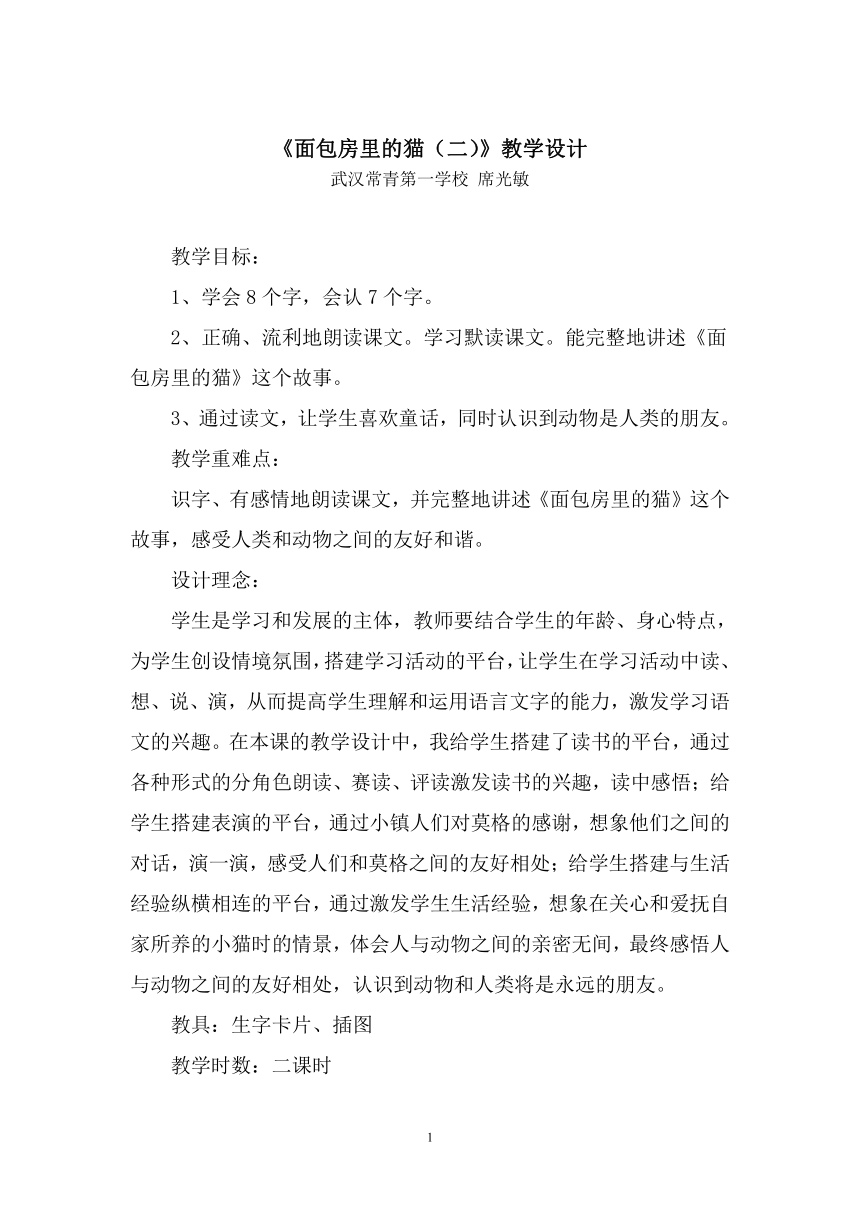 《面包房里的猫（二)》教学设计

武汉常青第一学校 席光敏

教学目标：

1、学会 8 个字，会认 7 个字。

2、正确、流利地朗读课文。学习默读课文。能完整地讲述《面包房里的猫》这个故事。

3、通过读文，让学生喜欢童话，同时认识到动物是人类的朋友。

教学重难点：

识字、有感情地朗读课文，并完整地讲述《面包房里的猫》这个故事，感受人类和动物之间的友好和谐。

设计理念：

学生是学习和发展的主体，教师要结合学生的年龄、身心特点，为学生创设情境氛围，搭建学习活动的平台，让学生在学习活动中读、想、说、演，从而提高学生理解和运用语言文字的能力，激发学习语文的兴趣。在本课的教学设计中，我给学生搭建了读书的平台，通过各种形式的分角色朗读、赛读、评读激发读书的兴趣，读中感悟；给学生搭建表演的平台，通过小镇人们对莫格的感谢，想象他们之间的对话，演一演，感受人们和莫格之间的友好相处；给学生搭建与生活经验纵横相连的平台，通过激发学生生活经验，想象在关心和爱抚自家所养的小猫时的情景，体会人与动物之间的亲密无间，最终感悟人与动物之间的友好相处，认识到动物和人类将是永远的朋友。

教具：生字卡片、插图

教学时数：二课时

1